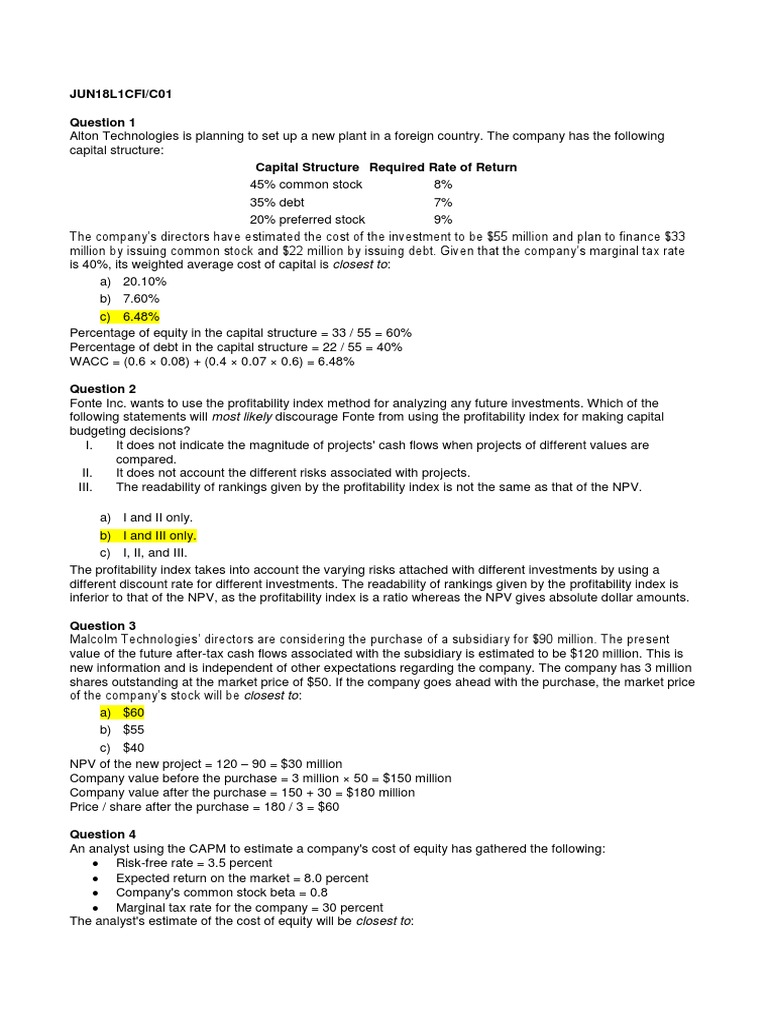 JUN18L1CFI/C01

Question 1
Alton Technologies is planning to set up a new plant in a foreign country. The company has the following capital structure:

| Capital Structure | Required Rate of Return |
|---|---|
| 45% common stock | 8% |
| 35% debt | 7% |
| 20% preferred stock | 9% |

The company's directors have estimated the cost of the investment to be $55 million and plan to finance $33 million by issuing common stock and $22 million by issuing debt. Given that the company's marginal tax rate is 40%, its weighted average cost of capital is closest to:
a) 20.10%
b) 7.60%
c) 6.48%
Percentage of equity in the capital structure = 33 / 55 = 60%
Percentage of debt in the capital structure = 22 / 55 = 40%
WACC = (0.6 × 0.08) + (0.4 × 0.07 × 0.6) = 6.48%

Question 2
Fonte Inc. wants to use the profitability index method for analyzing any future investments. Which of the following statements will most likely discourage Fonte from using the profitability index for making capital budgeting decisions?
I. It does not indicate the magnitude of projects' cash flows when projects of different values are compared.
II. It does not account the different risks associated with projects.
III. The readability of rankings given by the profitability index is not the same as that of the NPV.

a) I and II only.
b) I and III only.
c) I, II, and III.
The profitability index takes into account the varying risks attached with different investments by using a different discount rate for different investments. The readability of rankings given by the profitability index is inferior to that of the NPV, as the profitability index is a ratio whereas the NPV gives absolute dollar amounts.

Question 3
Malcolm Technologies' directors are considering the purchase of a subsidiary for $90 million. The present value of the future after-tax cash flows associated with the subsidiary is estimated to be $120 million. This is new information and is independent of other expectations regarding the company. The company has 3 million shares outstanding at the market price of $50. If the company goes ahead with the purchase, the market price of the company's stock will be closest to:
a) $60
b) $55
c) $40
NPV of the new project = 120 – 90 = $30 million
Company value before the purchase = 3 million × 50 = $150 million
Company value after the purchase = 150 + 30 = $180 million
Price / share after the purchase = 180 / 3 = $60

Question 4
An analyst using the CAPM to estimate a company's cost of equity has gathered the following:
• Risk-free rate = 3.5 percent
• Expected return on the market = 8.0 percent
• Company's common stock beta = 0.8
• Marginal tax rate for the company = 30 percent
The analyst's estimate of the cost of equity will be closest to: